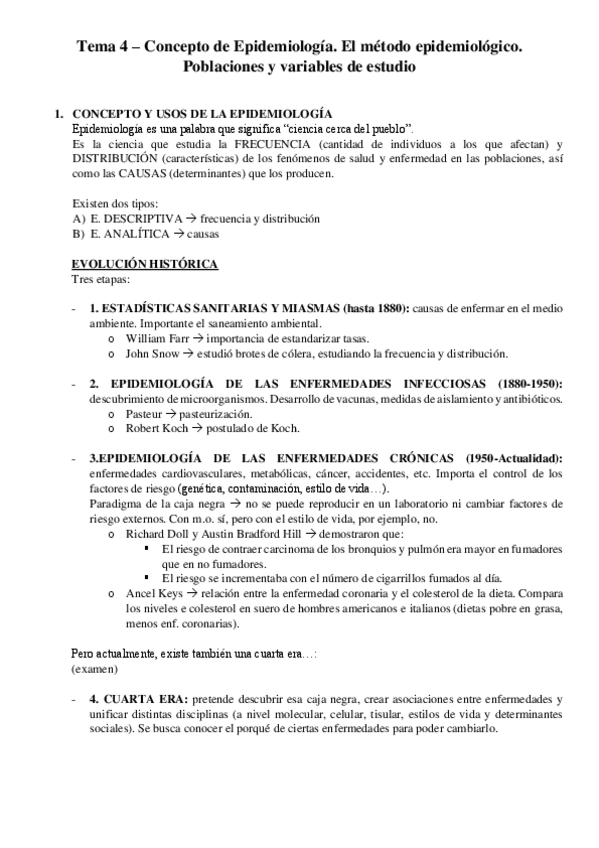 Tema 4 – Concepto de Epidemiología. El método epidemiológico. Poblaciones y variables de estudio

1. CONCEPTO Y USOS DE LA EPIDEMIOLOGÍA
Epidemiología es una palabra que significa "ciencia cerca del pueblo".
Es la ciencia que estudia la FRECUENCIA (cantidad de individuos a los que afectan) y DISTRIBUCIÓN (características) de los fenómenos de salud y enfermedad en las poblaciones, así como las CAUSAS (determinantes) que los producen.

Existen dos tipos:
A) E. DESCRIPTIVA → frecuencia y distribución
B) E. ANALÍTICA → causas

EVOLUCIÓN HISTÓRICA
Tres etapas:

- 1. ESTADÍSTICAS SANITARIAS Y MIASMAS (hasta 1880): causas de enfermar en el medio ambiente. Importante el saneamiento ambiental.
o William Farr → importancia de estandarizar tasas.
o John Snow → estudió brotes de cólera, estudiando la frecuencia y distribución.

- 2. EPIDEMIOLOGÍA DE LAS ENFERMEDADES INFECCIOSAS (1880-1950): descubrimiento de microorganismos. Desarrollo de vacunas, medidas de aislamiento y antibióticos.
o Pasteur → pasteurización.
o Robert Koch → postulado de Koch.

- 3.EPIDEMIOLOGÍA DE LAS ENFERMEDADES CRÓNICAS (1950-Actualidad): enfermedades cardiovasculares, metabólicas, cáncer, accidentes, etc. Importa el control de los factores de riesgo (genética, contaminación, estilo de vida…).
Paradigma de la caja negra → no se puede reproducir en un laboratorio ni cambiar factores de riesgo externos. Con m.o. sí, pero con el estilo de vida, por ejemplo, no.
o Richard Doll y Austin Bradford Hill → demostraron que:
▪ El riesgo de contraer carcinoma de los bronquios y pulmón era mayor en fumadores que en no fumadores.
▪ El riesgo se incrementaba con el número de cigarrillos fumados al día.
o Ancel Keys → relación entre la enfermedad coronaria y el colesterol de la dieta. Compara los niveles e colesterol en suero de hombres americanos e italianos (dietas pobre en grasa, menos enf. coronarias).

Pero actualmente, existe también una cuarta era…:
(examen)

- 4. CUARTA ERA: pretende descubrir esa caja negra, crear asociaciones entre enfermedades y unificar distintas disciplinas (a nivel molecular, celular, tisular, estilos de vida y determinantes sociales). Se busca conocer el porqué de ciertas enfermedades para poder cambiarlo.